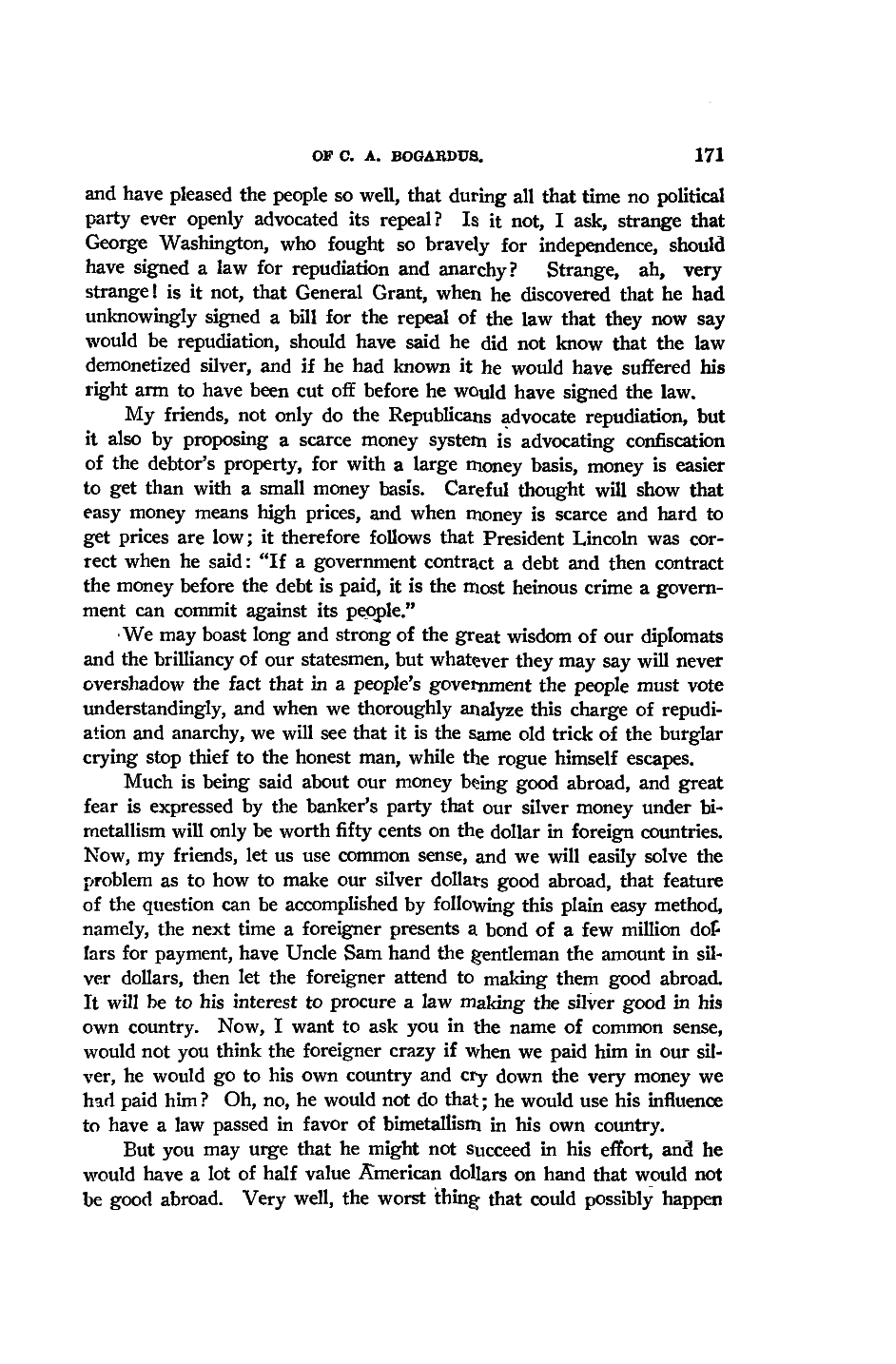 OF C. A. BOGARDUS. 171

and have pleased the people so well, that during all that time no political party ever openly advocated its repeal? Is it not, I ask, strange that George Washington, who fought so bravely for independence, should have signed a law for repudiation and anarchy? Strange, ah, very strange! is it not, that General Grant, when he discovered that he had unknowingly signed a bill for the repeal of the law that they now say would be repudiation, should have said he did not know that the law demonetized silver, and if he had known it he would have suffered his right arm to have been cut off before he would have signed the law.

My friends, not only do the Republicans advocate repudiation, but it also by proposing a scarce money system is advocating confiscation of the debtor's property, for with a large money basis, money is easier to get than with a small money basis. Careful thought will show that easy money means high prices, and when money is scarce and hard to get prices are low; it therefore follows that President Lincoln was correct when he said: "If a government contract a debt and then contract the money before the debt is paid, it is the most heinous crime a government can commit against its people."

We may boast long and strong of the great wisdom of our diplomats and the brilliancy of our statesmen, but whatever they may say will never overshadow the fact that in a people's government the people must vote understandingly, and when we thoroughly analyze this charge of repudiation and anarchy, we will see that it is the same old trick of the burglar crying stop thief to the honest man, while the rogue himself escapes.

Much is being said about our money being good abroad, and great fear is expressed by the banker's party that our silver money under bimetallism will only be worth fifty cents on the dollar in foreign countries. Now, my friends, let us use common sense, and we will easily solve the problem as to how to make our silver dollars good abroad, that feature of the question can be accomplished by following this plain easy method, namely, the next time a foreigner presents a bond of a few million dollars for payment, have Uncle Sam hand the gentleman the amount in silver dollars, then let the foreigner attend to making them good abroad. It will be to his interest to procure a law making the silver good in his own country. Now, I want to ask you in the name of common sense, would not you think the foreigner crazy if when we paid him in our silver, he would go to his own country and cry down the very money we had paid him? Oh, no, he would not do that; he would use his influence to have a law passed in favor of bimetallism in his own country.

But you may urge that he might not succeed in his effort, and he would have a lot of half value American dollars on hand that would not be good abroad. Very well, the worst thing that could possibly happen